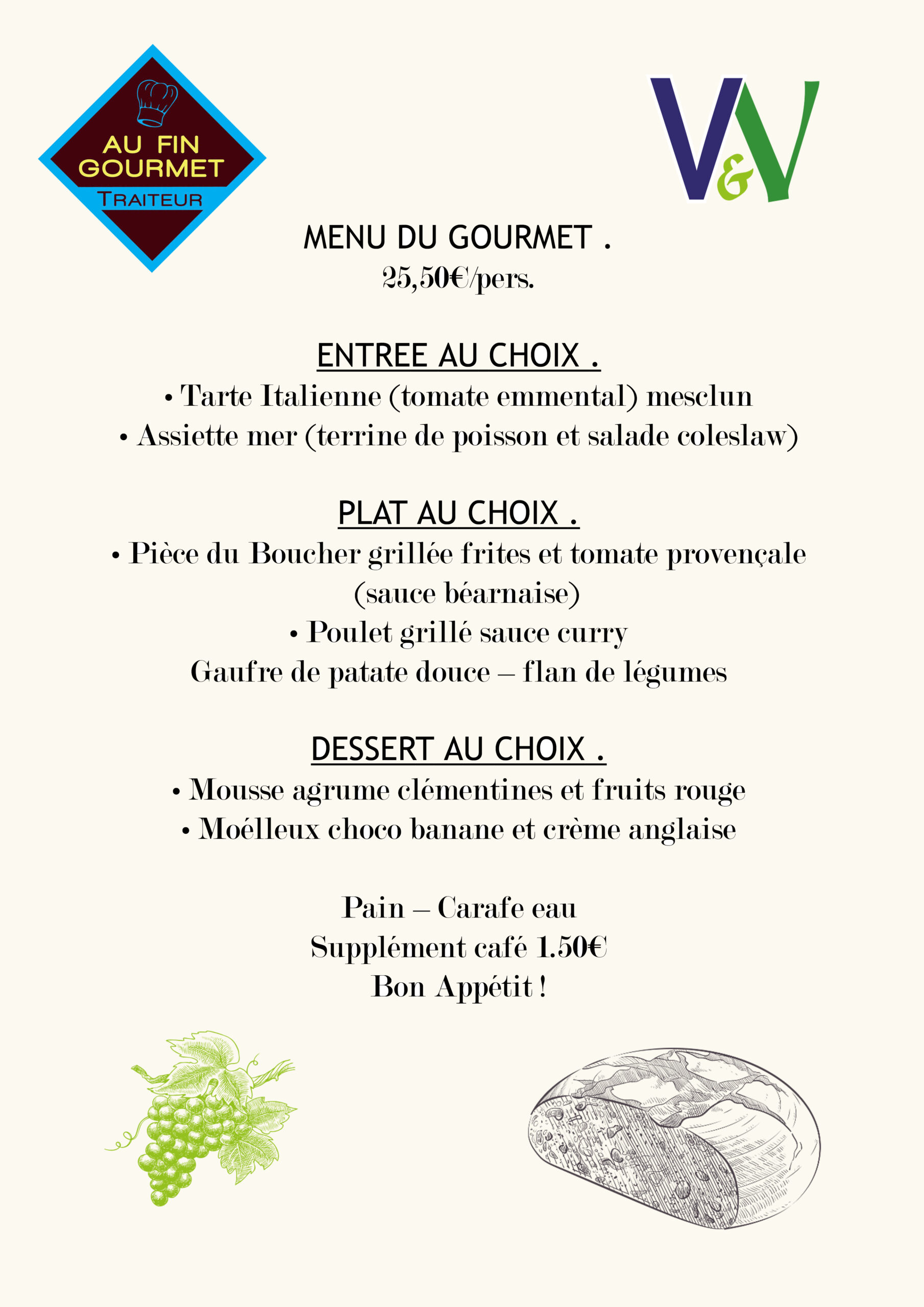 AU FIN GOURMET
TRAITEUR

V&V

MENU DU GOURMET .
25,50€/pers.

ENTREE AU CHOIX .
• Tarte Italienne (tomate emmental) mesclun
• Assiette mer (terrine de poisson et salade coleslaw)

PLAT AU CHOIX .
• Pièce du Boucher grillée frites et tomate provençale (sauce béarnaise)
• Poulet grillé sauce curry
Gaufre de patate douce – flan de légumes

DESSERT AU CHOIX .
• Mousse agrume clémentines et fruits rouge
• Moélleux choco banane et crème anglaise

Pain – Carafe eau
Supplément café 1.50€
Bon Appétit !